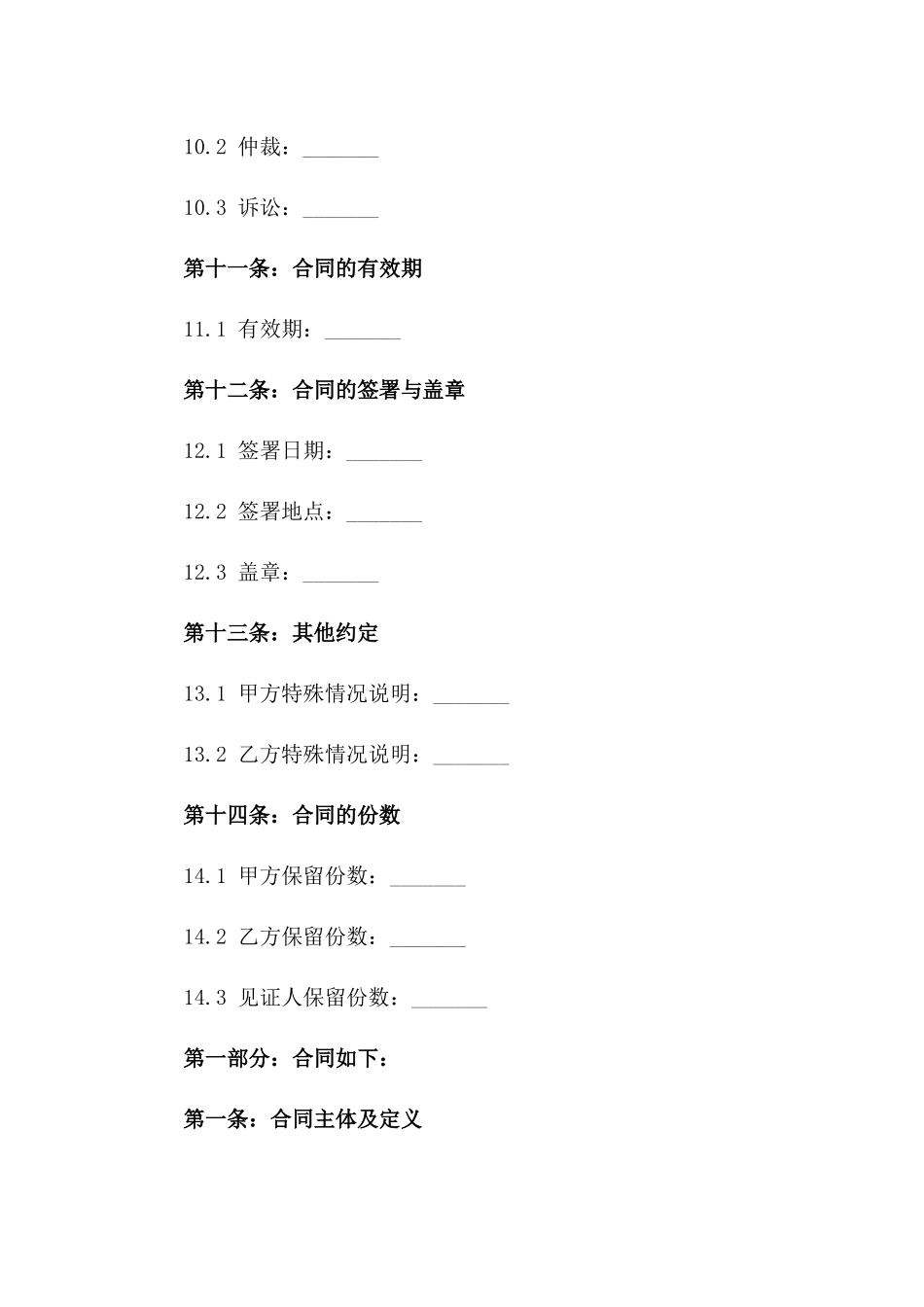 10.2 仲裁：_______

10.3 诉讼：_______

第十一条：合同的有效期

11.1 有效期：_______

第十二条：合同的签署与盖章

12.1 签署日期：_______

12.2 签署地点：_______

12.3 盖章：_______

第十三条：其他约定

13.1 甲方特殊情况说明：_______

13.2 乙方特殊情况说明：_______

第十四条：合同的份数

14.1 甲方保留份数：_______

14.2 乙方保留份数：_______

14.3 见证人保留份数：_______

第一部分：合同如下：

第一条：合同主体及定义